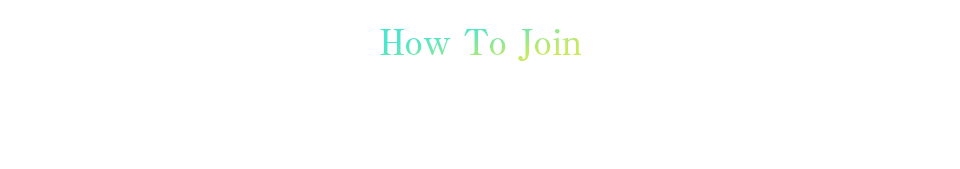 How To Join